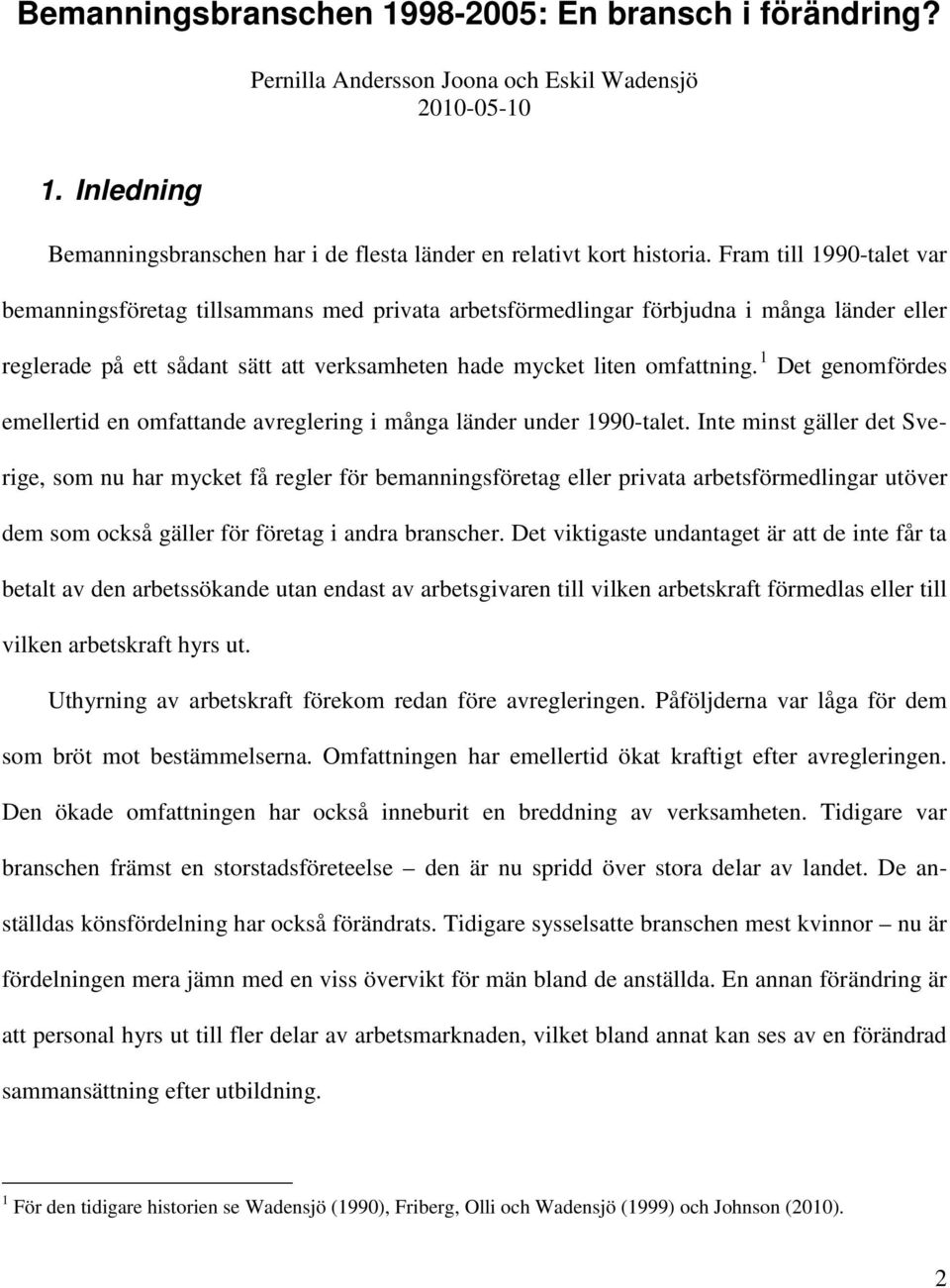 Bemanningsbranschen 1998-2005: En bransch i förändring?

Pernilla Andersson Joona och Eskil Wadensjö
2010-05-10

1. Inledning

Bemanningsbranschen har i de flesta länder en relativt kort historia. Fram till 1990-talet var bemanningsföretag tillsammans med privata arbetsförmedlingar förbjudna i många länder eller reglerade på ett sådant sätt att verksamheten hade mycket liten omfattning.$^1$ Det genomfördes emellertid en omfattande avreglering i många länder under 1990-talet. Inte minst gäller det Sverige, som nu har mycket få regler för bemanningsföretag eller privata arbetsförmedlingar utöver dem som också gäller för företag i andra branscher. Det viktigaste undantaget är att de inte får ta betalt av den arbetssökande utan endast av arbetsgivaren till vilken arbetskraft förmedlas eller till vilken arbetskraft hyrs ut.

Uthyrning av arbetskraft förekom redan före avregleringen. Påföljderna var låga för dem som bröt mot bestämmelserna. Omfattningen har emellertid ökat kraftigt efter avregleringen. Den ökade omfattningen har också inneburit en breddning av verksamheten. Tidigare var branschen främst en storstadsföreteelse – den är nu spridd över stora delar av landet. De anställdas könsfördelning har också förändrats. Tidigare sysselsatte branschen mest kvinnor – nu är fördelningen mera jämn med en viss övervikt för män bland de anställda. En annan förändring är att personal hyrs ut till fler delar av arbetsmarknaden, vilket bland annat kan ses av en förändrad sammansättning efter utbildning.

$^1$ För den tidigare historien se Wadensjö (1990), Friberg, Olli och Wadensjö (1999) och Johnson (2010).

2